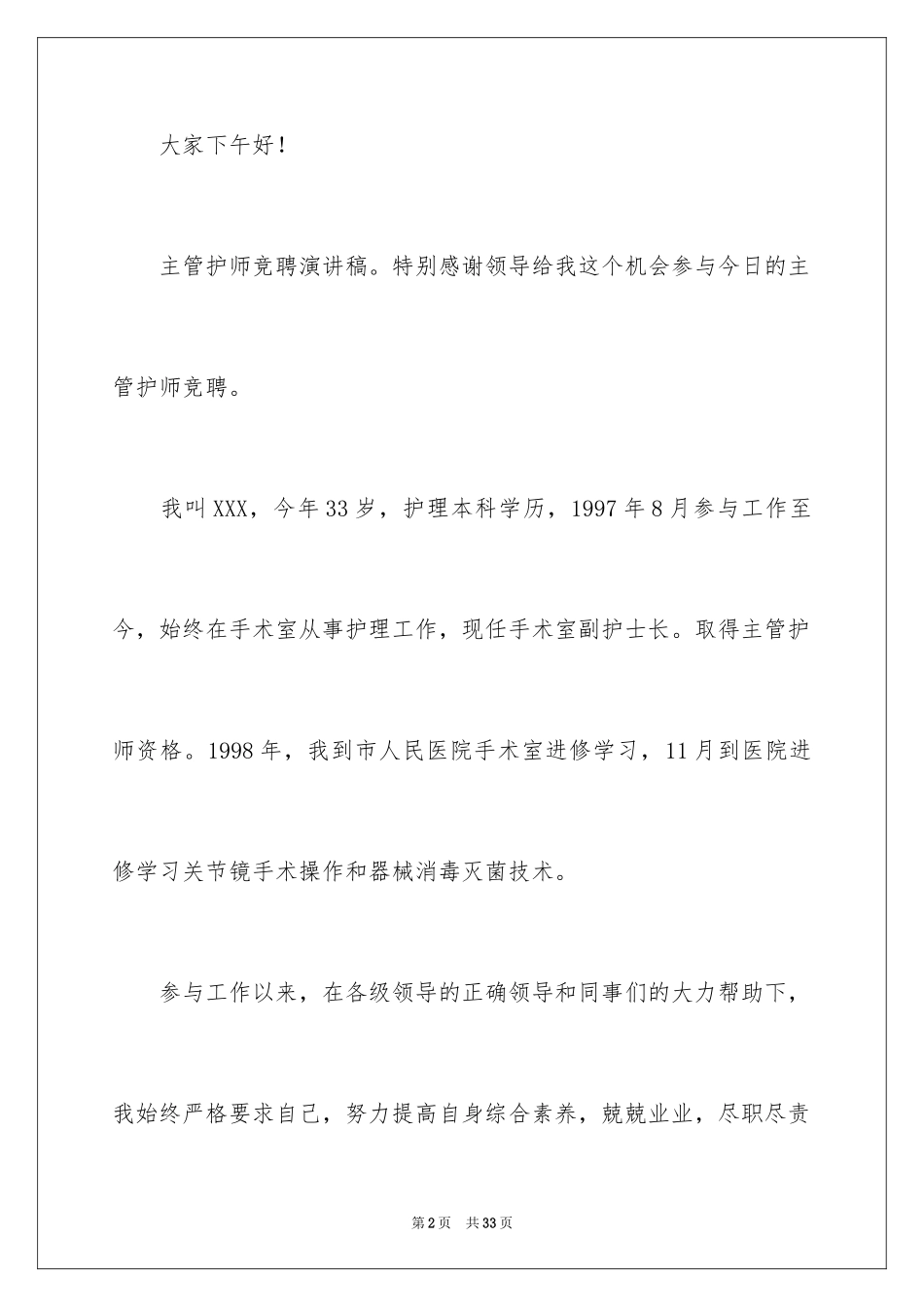 大家下午好！

主管护师竞聘演讲稿。特别感谢领导给我这个机会参与今日的主管护师竞聘。

我叫XXX，今年33岁，护理本科学历，1997年8月参与工作至今，始终在手术室从事护理工作，现任手术室副护士长。取得主管护师资格。1998年，我到市人民医院手术室进修学习，11月到医院进修学习关节镜手术操作和器械消毒灭菌技术。

参与工作以来，在各级领导的正确领导和同事们的大力帮助下，我始终严格要求自己，努力提高自身综合素养，兢兢业业，尽职尽责

第2页 共33页